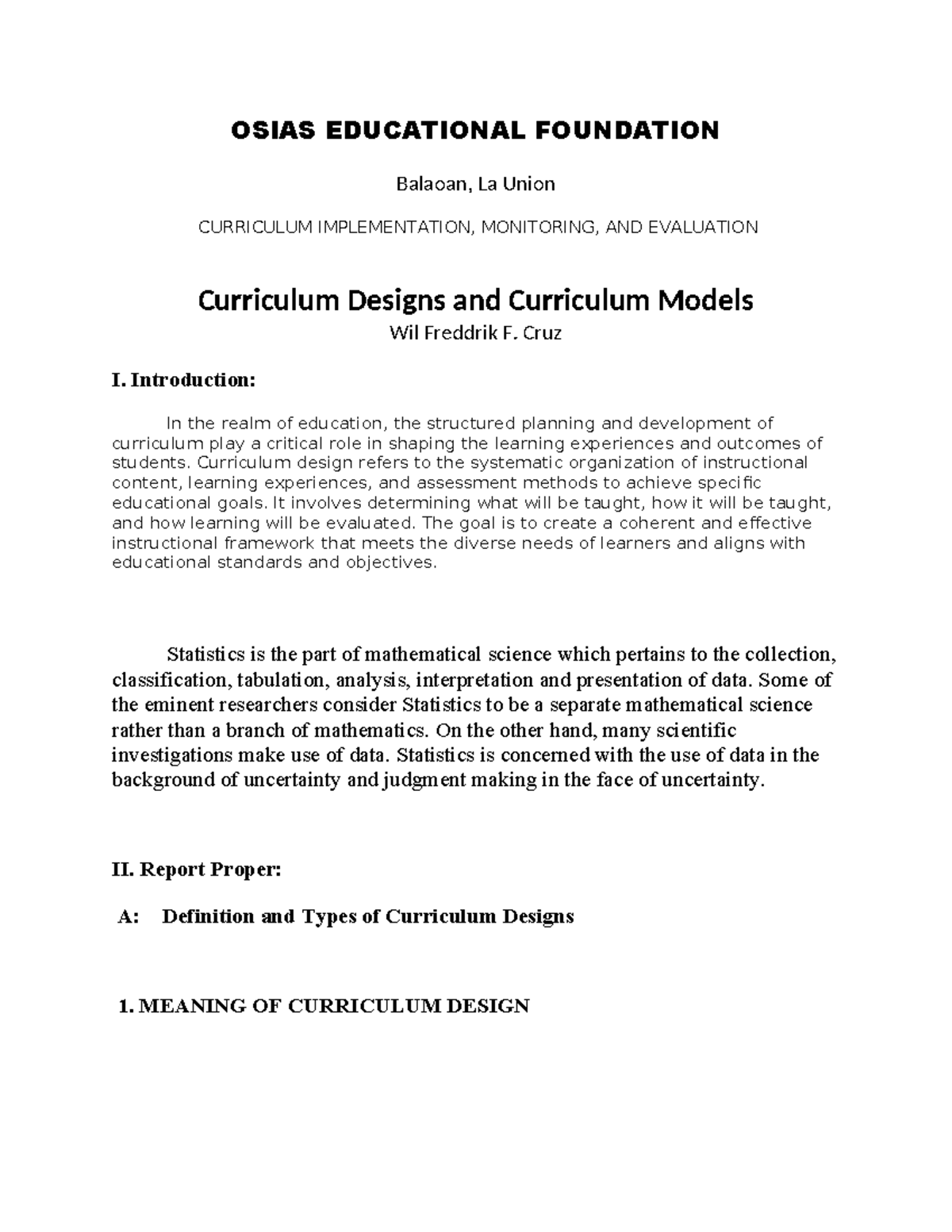 OSIAS EDUCATIONAL FOUNDATION

Balaoan, La Union

CURRICULUM IMPLEMENTATION, MONITORING, AND EVALUATION

Curriculum Designs and Curriculum Models

Wil Freddrik F. Cruz

I. Introduction:

In the realm of education, the structured planning and development of curriculum play a critical role in shaping the learning experiences and outcomes of students. Curriculum design refers to the systematic organization of instructional content, learning experiences, and assessment methods to achieve specific educational goals. It involves determining what will be taught, how it will be taught, and how learning will be evaluated. The goal is to create a coherent and effective instructional framework that meets the diverse needs of learners and aligns with educational standards and objectives.

Statistics is the part of mathematical science which pertains to the collection, classification, tabulation, analysis, interpretation and presentation of data. Some of the eminent researchers consider Statistics to be a separate mathematical science rather than a branch of mathematics. On the other hand, many scientific investigations make use of data. Statistics is concerned with the use of data in the background of uncertainty and judgment making in the face of uncertainty.

II. Report Proper:

A: Definition and Types of Curriculum Designs

1. MEANING OF CURRICULUM DESIGN